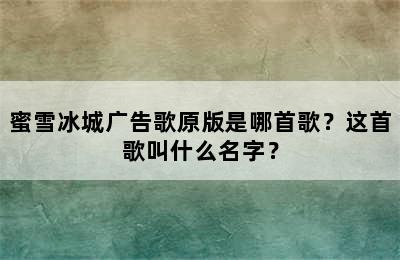 蜜雪冰城广告歌原版是哪首歌？这首歌叫什么名字？